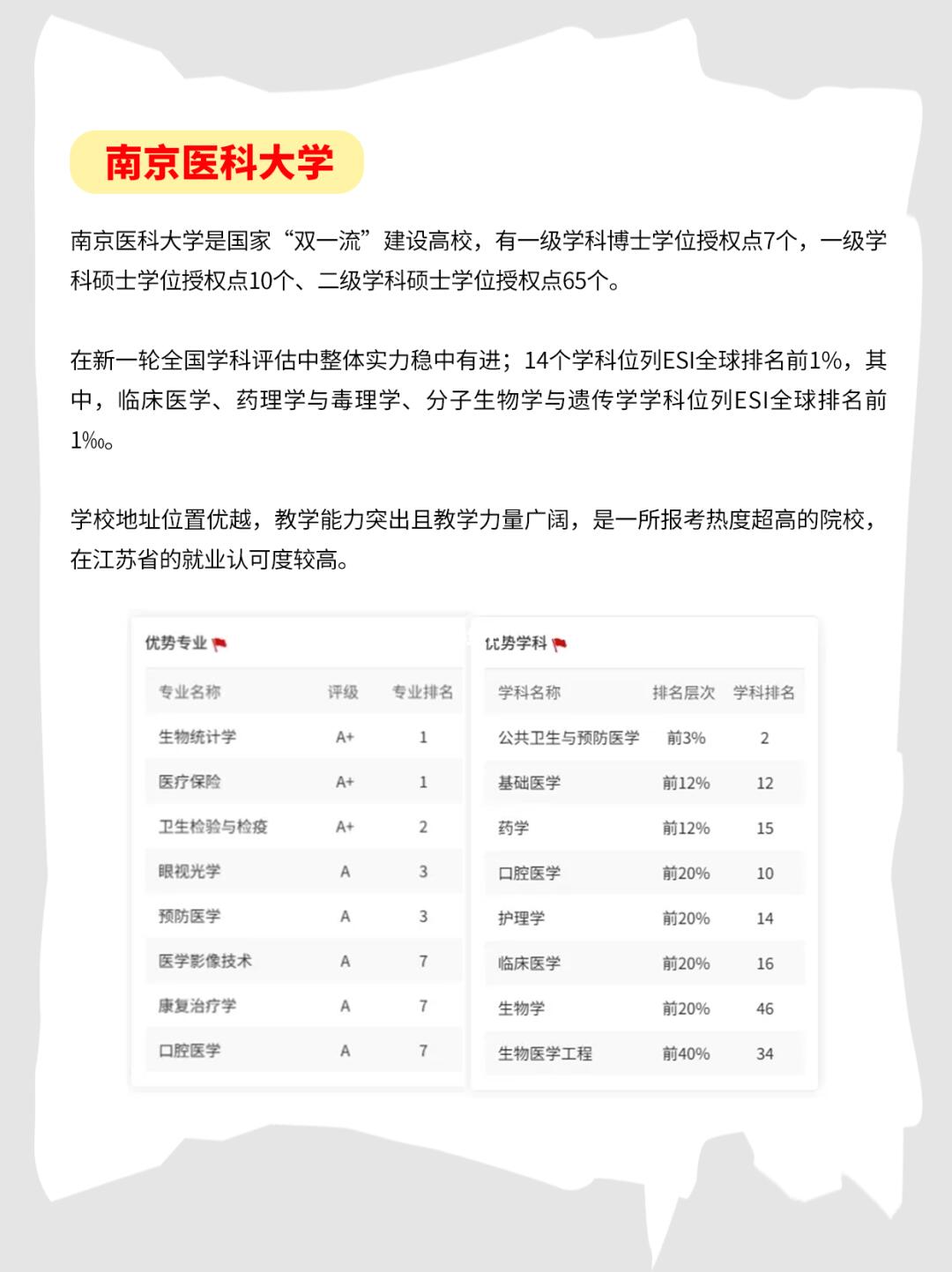 南京医科大学

南京医科大学是国家“双一流”建设高校，有一级学科博士学位授权点7个，一级学科硕士学位授权点10个、二级学科硕士学位授权点65个。

在新一轮全国学科评估中整体实力稳中有进；14个学科位列ESI全球排名前1%，其中，临床医学、药理学与毒理学、分子生物学与遗传学学科位列ESI全球排名前1‰。

学校地址位置优越，教学能力突出且教学力量广阔，是一所报考热度超高的院校，在江苏省的就业认可度较高。

优势专业

| 专业名称 | 评级 | 专业排名 |
|---|---|---|
| 生物统计学 | A+ | 1 |
| 医疗保险 | A+ | 1 |
| 卫生检验与检疫 | A+ | 2 |
| 眼视光学 | A | 3 |
| 预防医学 | A | 3 |
| 医学影像技术 | A | 7 |
| 康复治疗学 | A | 7 |
| 口腔医学 | A | 7 |

优势学科

| 学科名称 | 排名层次 | 学科排名 |
|---|---|---|
| 公共卫生与预防医学 | 前3% | 2 |
| 基础医学 | 前12% | 12 |
| 药学 | 前12% | 15 |
| 口腔医学 | 前20% | 10 |
| 护理学 | 前20% | 14 |
| 临床医学 | 前20% | 16 |
| 生物学 | 前20% | 46 |
| 生物医学工程 | 前40% | 34 |